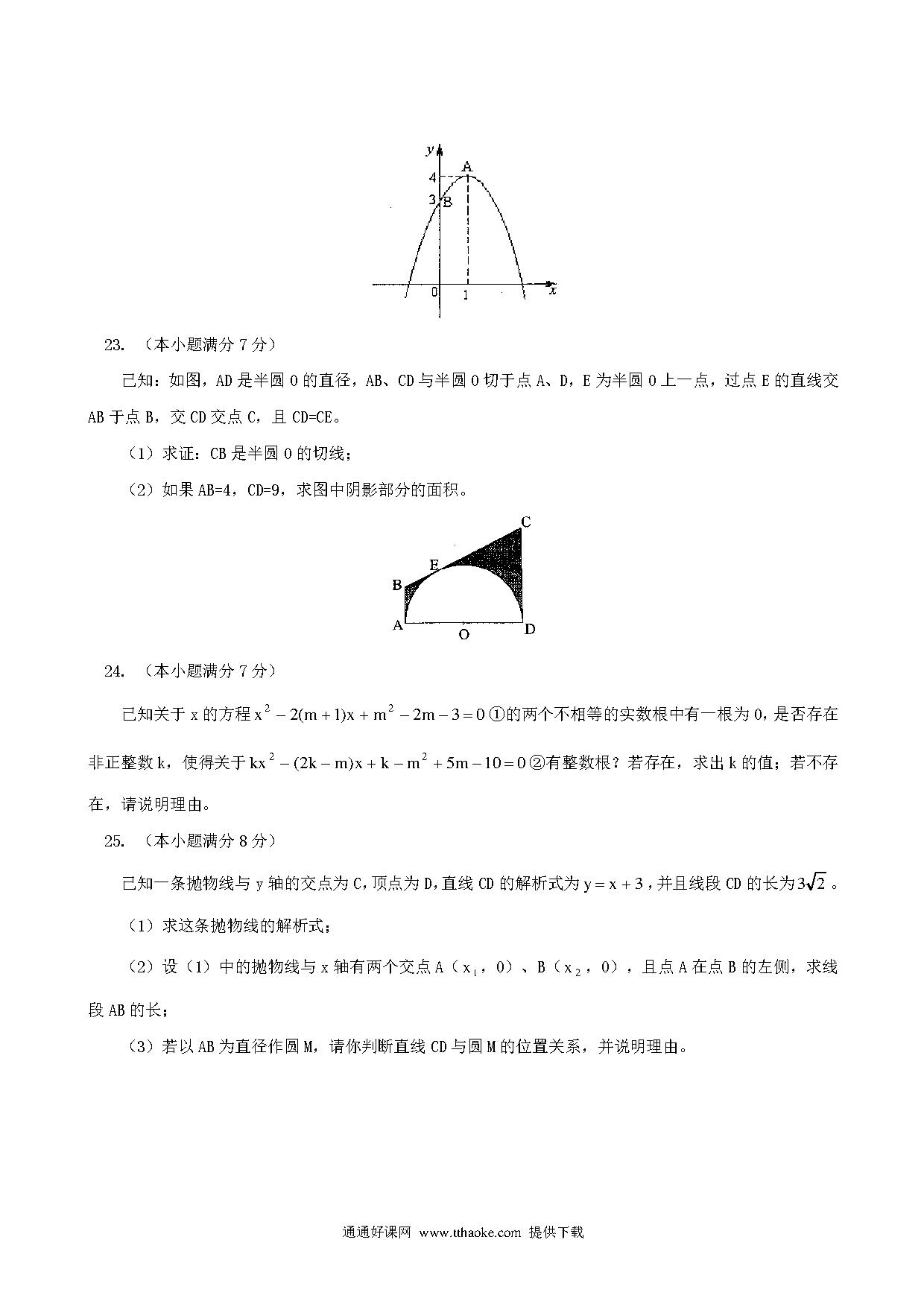 y
A
4
3
B
0
1
x

23. （本小题满分 7 分）

已知：如图，AD 是半圆 O 的直径，AB、CD 与半圆 O 切于点 A、D，E 为半圆 O 上一点，过点 E 的直线交 AB 于点 B，交 CD 交点 C，且 CD=CE。

（1）求证：CB 是半圆 O 的切线；

（2）如果 AB=4，CD=9，求图中阴影部分的面积。

C
E
B
A
O
D

24. （本小题满分 7 分）

已知关于 x 的方程 $x^2-2(m+1)x+m^2-2m-3=0$ ①的两个不相等的实数根中有一根为 0，是否存在非正整数 k，使得关于 $kx^2-(2k-m)x+k-m^2+5m-10=0$ ②有整数根？若存在，求出 k 的值；若不存在，请说明理由。

25. （本小题满分 8 分）

已知一条抛物线与 y 轴的交点为 C，顶点为 D，直线 CD 的解析式为 $y=x+3$，并且线段 CD 的长为 $3\sqrt{2}$。

（1）求这条抛物线的解析式；

（2）设（1）中的抛物线与 x 轴有两个交点 A（$x_1$，0）、B（$x_2$，0），且点 A 在点 B 的左侧，求线段 AB 的长；

（3）若以 AB 为直径作圆 M，请你判断直线 CD 与圆 M 的位置关系，并说明理由。

通通好课网 www.tthaoke.com 提供下载